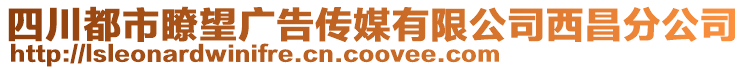 四川都市瞭望广告传媒有限公司西昌分公司
http://lsleonardwinifre.cn.coovee.com